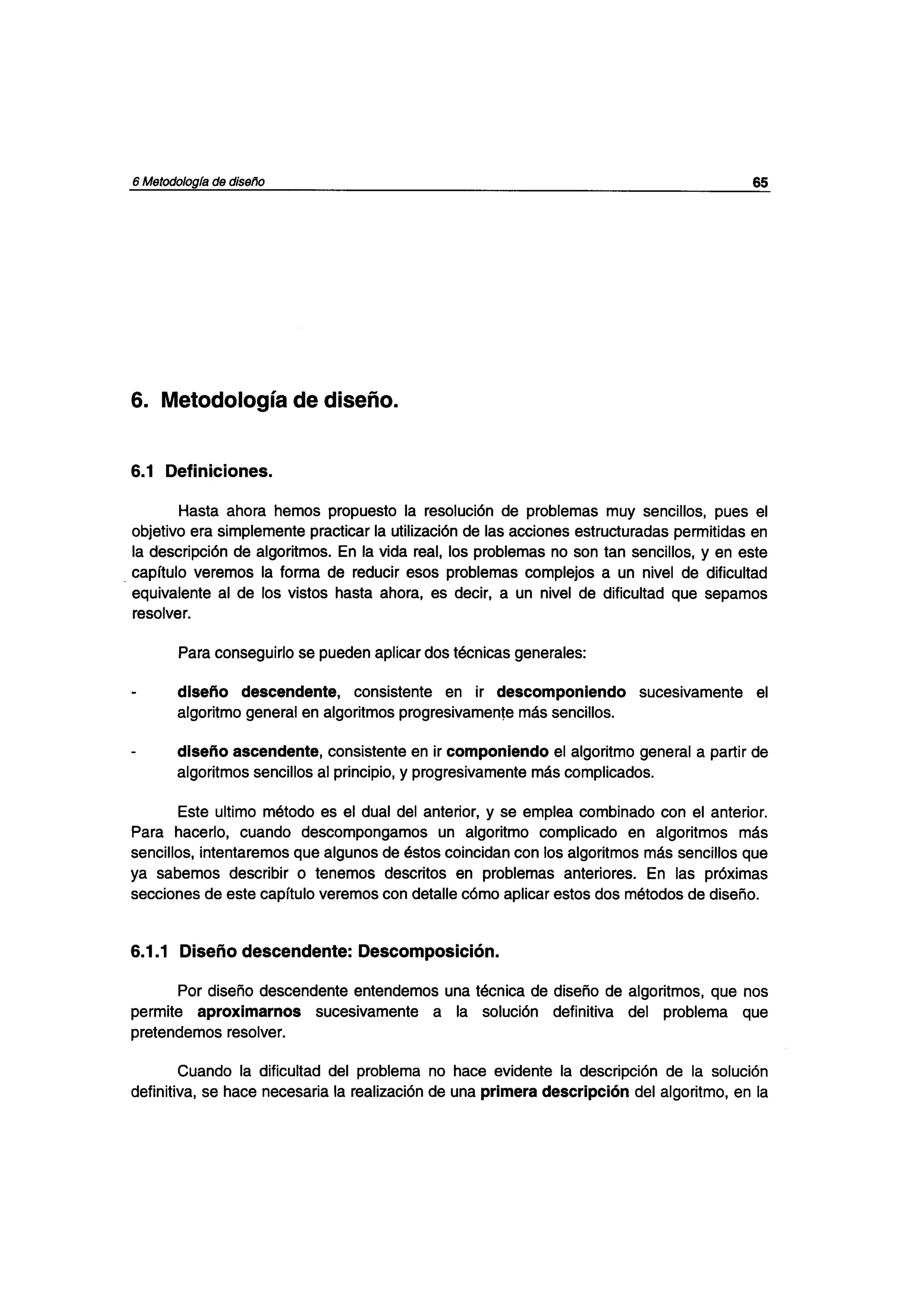 6 Metodología de diseño 65

6. Metodología de diseño.

6.1 Definiciones.

Hasta ahora hemos propuesto la resolución de problemas muy sencillos, pues el objetivo era simplemente practicar la utilización de las acciones estructuradas permitidas en la descripción de algoritmos. En la vida real, los problemas no son tan sencillos, y en este capítulo veremos la forma de reducir esos problemas complejos a un nivel de dificultad equivalente al de los vistos hasta ahora, es decir, a un nivel de dificultad que sepamos resolver.

Para conseguirlo se pueden aplicar dos técnicas generales:

- diseño descendente, consistente en ir descomponiendo sucesivamente el algoritmo general en algoritmos progresivamente más sencillos.

- diseño ascendente, consistente en ir componiendo el algoritmo general a partir de algoritmos sencillos al principio, y progresivamente más complicados.

Este ultimo método es el dual del anterior, y se emplea combinado con el anterior. Para hacerlo, cuando descompongamos un algoritmo complicado en algoritmos más sencillos, intentaremos que algunos de éstos coincidan con los algoritmos más sencillos que ya sabemos describir o tenemos descritos en problemas anteriores. En las próximas secciones de este capítulo veremos con detalle cómo aplicar estos dos métodos de diseño.

6.1.1 Diseño descendente: Descomposición.

Por diseño descendente entendemos una técnica de diseño de algoritmos, que nos permite aproximarnos sucesivamente a la solución definitiva del problema que pretendemos resolver.

Cuando la dificultad del problema no hace evidente la descripción de la solución definitiva, se hace necesaria la realización de una primera descripción del algoritmo, en la